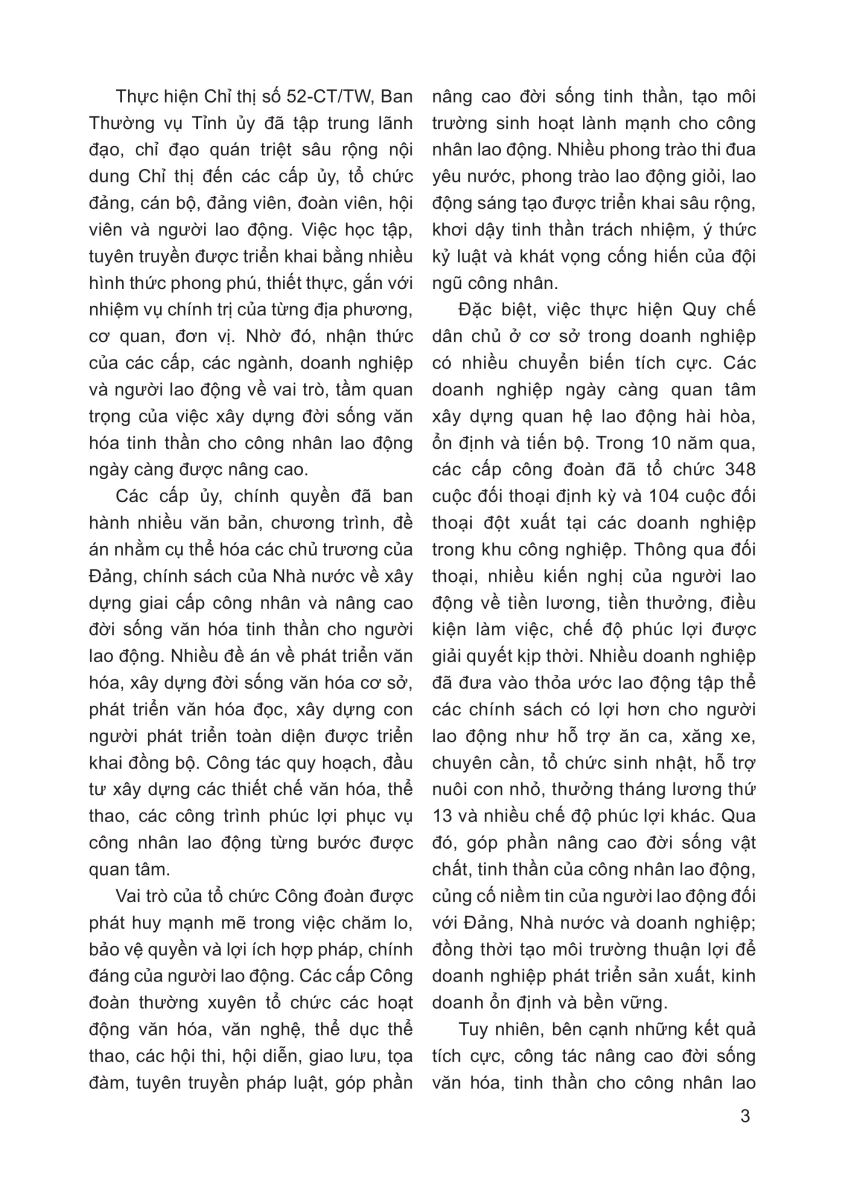 Thực hiện Chỉ thị số 52-CT/TW, Ban Thường vụ Tỉnh ủy đã tập trung lãnh đạo, chỉ đạo quán triệt sâu rộng nội dung Chỉ thị đến các cấp ủy, tổ chức đảng, cán bộ, đảng viên, đoàn viên, hội viên và người lao động. Việc học tập, tuyên truyền được triển khai bằng nhiều hình thức phong phú, thiết thực, gắn với nhiệm vụ chính trị của từng địa phương, cơ quan, đơn vị. Nhờ đó, nhận thức của các cấp, các ngành, doanh nghiệp và người lao động về vai trò, tầm quan trọng của việc xây dựng đời sống văn hóa tinh thần cho công nhân lao động ngày càng được nâng cao.

Các cấp ủy, chính quyền đã ban hành nhiều văn bản, chương trình, đề án nhằm cụ thể hóa các chủ trương của Đảng, chính sách của Nhà nước về xây dựng giai cấp công nhân và nâng cao đời sống văn hóa tinh thần cho người lao động. Nhiều đề án về phát triển văn hóa, xây dựng đời sống văn hóa cơ sở, phát triển văn hóa đọc, xây dựng con người phát triển toàn diện được triển khai đồng bộ. Công tác quy hoạch, đầu tư xây dựng các thiết chế văn hóa, thể thao, các công trình phúc lợi phục vụ công nhân lao động từng bước được quan tâm.

Vai trò của tổ chức Công đoàn được phát huy mạnh mẽ trong việc chăm lo, bảo vệ quyền và lợi ích hợp pháp, chính đáng của người lao động. Các cấp Công đoàn thường xuyên tổ chức các hoạt động văn hóa, văn nghệ, thể dục thể thao, các hội thi, hội diễn, giao lưu, tọa đàm, tuyên truyền pháp luật, góp phần nâng cao đời sống tinh thần, tạo môi trường sinh hoạt lành mạnh cho công nhân lao động. Nhiều phong trào thi đua yêu nước, phong trào lao động giỏi, lao động sáng tạo được triển khai sâu rộng, khơi dậy tinh thần trách nhiệm, ý thức kỷ luật và khát vọng cống hiến của đội ngũ công nhân.

Đặc biệt, việc thực hiện Quy chế dân chủ ở cơ sở trong doanh nghiệp có nhiều chuyển biến tích cực. Các doanh nghiệp ngày càng quan tâm xây dựng quan hệ lao động hài hòa, ổn định và tiến bộ. Trong 10 năm qua, các cấp công đoàn đã tổ chức 348 cuộc đối thoại định kỳ và 104 cuộc đối thoại đột xuất tại các doanh nghiệp trong khu công nghiệp. Thông qua đối thoại, nhiều kiến nghị của người lao động về tiền lương, tiền thưởng, điều kiện làm việc, chế độ phúc lợi được giải quyết kịp thời. Nhiều doanh nghiệp đã đưa vào thỏa ước lao động tập thể các chính sách có lợi hơn cho người lao động như hỗ trợ ăn ca, xăng xe, chuyên cần, tổ chức sinh nhật, hỗ trợ nuôi con nhỏ, thưởng tháng lương thứ 13 và nhiều chế độ phúc lợi khác. Qua đó, góp phần nâng cao đời sống vật chất, tinh thần của công nhân lao động, củng cố niềm tin của người lao động đối với Đảng, Nhà nước và doanh nghiệp; đồng thời tạo môi trường thuận lợi để doanh nghiệp phát triển sản xuất, kinh doanh ổn định và bền vững.

Tuy nhiên, bên cạnh những kết quả tích cực, công tác nâng cao đời sống văn hóa, tinh thần cho công nhân lao

3